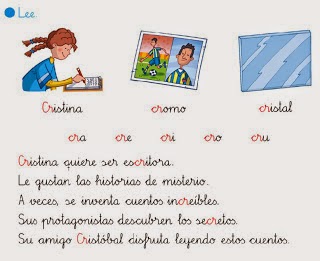 Lee.

Cristina cromo cristal

cra cre cri cro cru

Cristina quiere ser escritora.
Le gustan las historias de misterio.
A veces, se inventa cuentos increíbles.
Sus protagonistas descubren los secretos.
Su amigo Cristóbal disfruta leyendo estos cuentos.